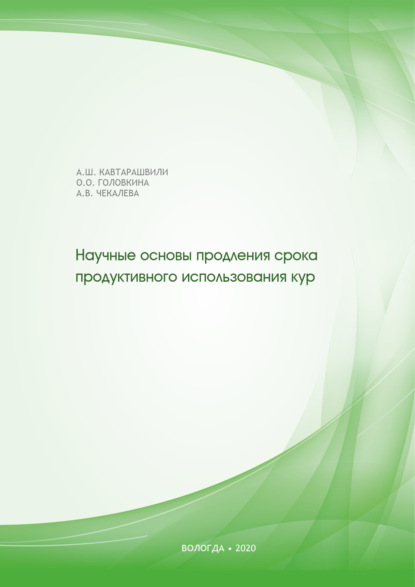 А.Ш. КАВТАРАШВИЛИ
О.О. ГОЛОВКИНА
А.В. ЧЕКАЛЕВА

Научные основы продления срока продуктивного использования кур

ВОЛОГДА • 2020